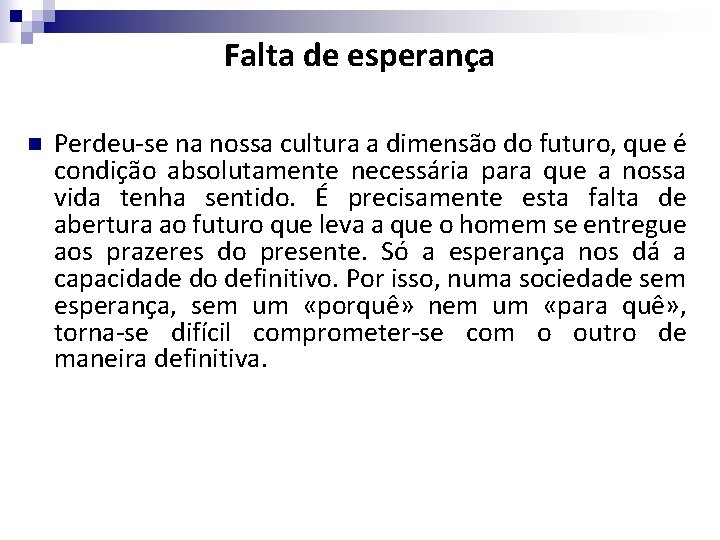 Falta de esperança

Perdeu-se na nossa cultura a dimensão do futuro, que é condição absolutamente necessária para que a nossa vida tenha sentido. É precisamente esta falta de abertura ao futuro que leva a que o homem se entregue aos prazeres do presente. Só a esperança nos dá a capacidade do definitivo. Por isso, numa sociedade sem esperança, sem um «porquê» nem um «para quê», torna-se difícil comprometer-se com o outro de maneira definitiva.